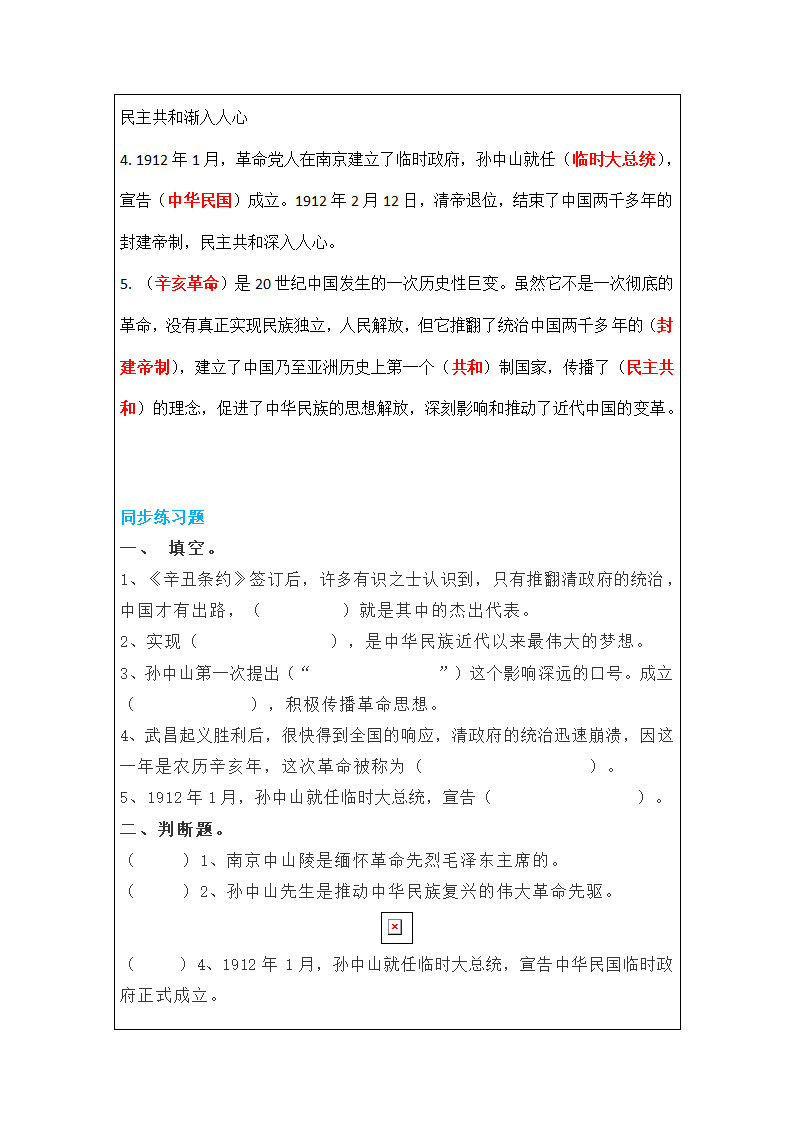 民主共和渐入人心

4. 1912 年 1 月，革命党人在南京建立了临时政府，孙中山就任（临时大总统），宣告（中华民国）成立。1912 年 2 月 12 日，清帝退位，结束了中国两千多年的封建帝制，民主共和深入人心。

5. （辛亥革命）是 20 世纪中国发生的一次历史性巨变。虽然它不是一次彻底的革命，没有真正实现民族独立，人民解放，但它推翻了统治中国两千多年的（封建帝制），建立了中国乃至亚洲历史上第一个（共和）制国家，传播了（民主共和）的理念，促进了中华民族的思想解放，深刻影响和推动了近代中国的变革。

同步练习题

一、 填空。

1、《辛丑条约》签订后，许多有识之士认识到，只有推翻清政府的统治，中国才有出路，（ ）就是其中的杰出代表。

2、实现（ ），是中华民族近代以来最伟大的梦想。

3、孙中山第一次提出（“ ”）这个影响深远的口号。成立（ ），积极传播革命思想。

4、武昌起义胜利后，很快得到全国的响应，清政府的统治迅速崩溃，因这一年是农历辛亥年，这次革命被称为（ ）。

5、1912 年 1 月，孙中山就任临时大总统，宣告（ ）。

二、判断题。

（ ）1、南京中山陵是缅怀革命先烈毛泽东主席的。

（ ）2、孙中山先生是推动中华民族复兴的伟大革命先驱。

（ ）4、1912 年 1 月，孙中山就任临时大总统，宣告中华民国临时政府正式成立。